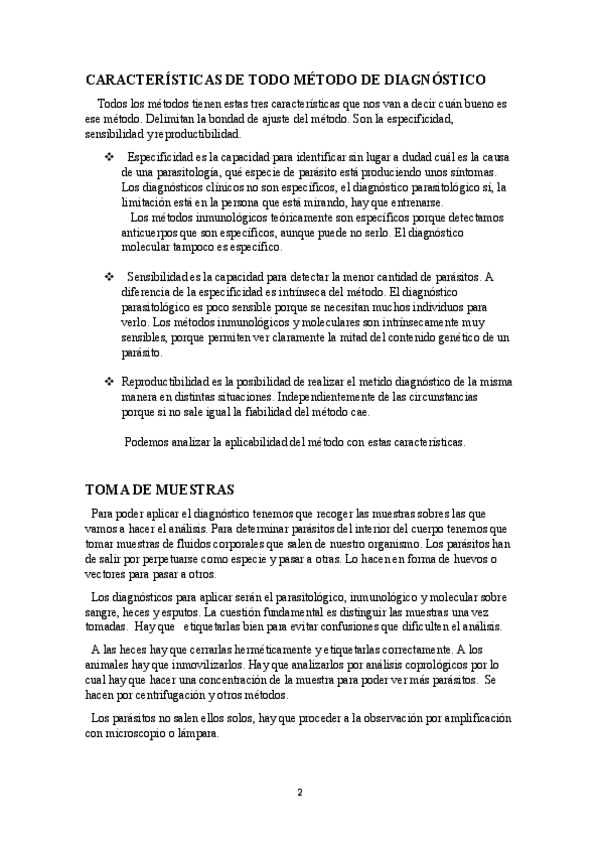 CARACTERÍSTICAS DE TODO MÉTODO DE DIAGNÓSTICO

Todos los métodos tienen estas tres características que nos van a decir cuán bueno es ese método. Delimitan la bondad de ajuste del método. Son la especificidad, sensibilidad y reproductibilidad.

❖ Especificidad es la capacidad para identificar sin lugar a dudad cuál es la causa de una parasitología, qué especie de parásito está produciendo unos síntomas. Los diagnósticos clínicos no son específicos, el diagnóstico parasitológico sí, la limitación está en la persona que está mirando, hay que entrenarse.
Los métodos inmunológicos teóricamente son específicos porque detectamos anticuerpos que son específicos, aunque puede no serlo. El diagnóstico molecular tampoco es específico.

❖ Sensibilidad es la capacidad para detectar la menor cantidad de parásitos. A diferencia de la especificidad es intrínseca del método. El diagnóstico parasitológico es poco sensible porque se necesitan muchos individuos para verlo. Los métodos inmunológicos y moleculares son intrínsecamente muy sensibles, porque permiten ver claramente la mitad del contenido genético de un parásito.

❖ Reproductibilidad es la posibilidad de realizar el metido diagnóstico de la misma manera en distintas situaciones. Independientemente de las circunstancias porque si no sale igual la fiabilidad del método cae.

Podemos analizar la aplicabilidad del método con estas características.

TOMA DE MUESTRAS

Para poder aplicar el diagnóstico tenemos que recoger las muestras sobres las que vamos a hacer el análisis. Para determinar parásitos del interior del cuerpo tenemos que tomar muestras de fluidos corporales que salen de nuestro organismo. Los parásitos han de salir por perpetuarse como especie y pasar a otras. Lo hacen en forma de huevos o vectores para pasar a otros.

Los diagnósticos para aplicar serán el parasitológico, inmunológico y molecular sobre sangre, heces y esputos. La cuestión fundamental es distinguir las muestras una vez tomadas. Hay que etiquetarlas bien para evitar confusiones que dificulten el análisis.

A las heces hay que cerrarlas herméticamente y etiquetarlas correctamente. A los animales hay que inmovilizarlos. Hay que analizarlos por análisis coprológicos por lo cual hay que hacer una concentración de la muestra para poder ver más parásitos. Se hacen por centrifugación y otros métodos.

Los parásitos no salen ellos solos, hay que proceder a la observación por amplificación con microscopio o lámpara.

2